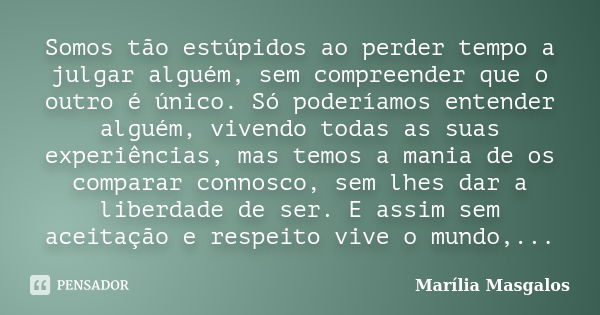 Somos tão estúpidos ao perder tempo a julgar alguém, sem compreender que o outro é único. Só poderíamos entender alguém, vivendo todas as suas experiências, mas temos a mania de os comparar connosco, sem lhes dar a liberdade de ser. E assim sem aceitação e respeito vive o mundo,...

PENSADOR

Marília Masgalos